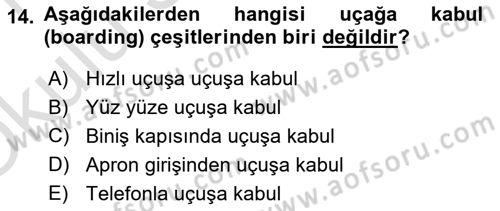 14. Aşağıdakilerden hangisi uçağa kabul (boarding) çeşitlerinden biri değildir?

A) Hızlı uçuşa uçuşa kabul
B) Yüz yüze uçuşa kabul
C) Biniş kapısında uçuşa kabul
D) Apron girişinden uçuşa kabul
E) Telefonla uçuşa kabul

www.aofsoru.com